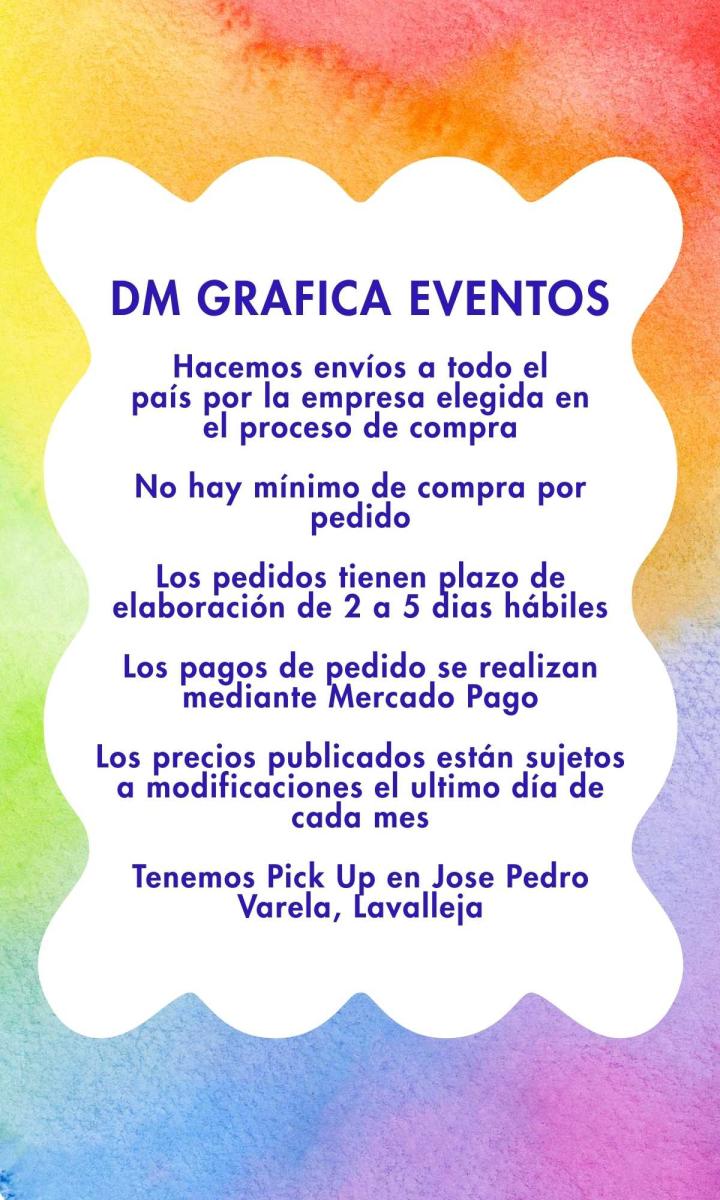 DM GRAFICA EVENTOS

Hacemos envíos a todo el país por la empresa elegida en el proceso de compra

No hay mínimo de compra por pedido

Los pedidos tienen plazo de elaboración de 2 a 5 dias hábiles

Los pagos de pedido se realizan mediante Mercado Pago

Los precios publicados están sujetos a modificaciones el ultimo día de cada mes

Tenemos Pick Up en Jose Pedro Varela, Lavalleja